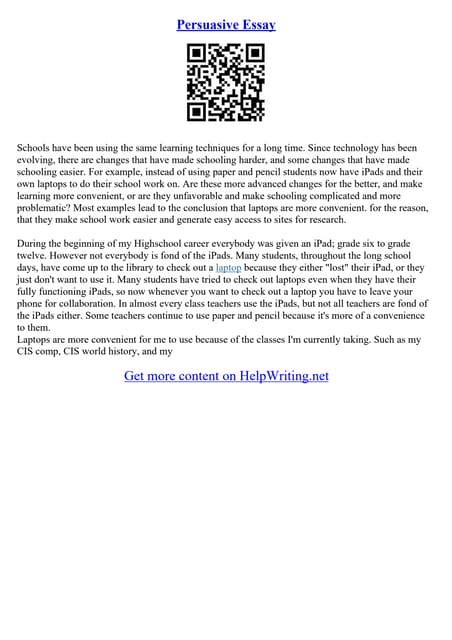 Persuasive Essay

Schools have been using the same learning techniques for a long time. Since technology has been evolving, there are changes that have made schooling harder, and some changes that have made schooling easier. For example, instead of using paper and pencil students now have iPads and their own laptops to do their school work on. Are these more advanced changes for the better, and make learning more convenient, or are they unfavorable and make schooling complicated and more problematic? Most examples lead to the conclusion that laptops are more convenient. for the reason, that they make school work easier and generate easy access to sites for research.

During the beginning of my Highschool career everybody was given an iPad; grade six to grade twelve. However not everybody is fond of the iPads. Many students, throughout the long school days, have come up to the library to check out a laptop because they either "lost" their iPad, or they just don't want to use it. Many students have tried to check out laptops even when they have their fully functioning iPads, so now whenever you want to check out a laptop you have to leave your phone for collaboration. In almost every class teachers use the iPads, but not all teachers are fond of the iPads either. Some teachers continue to use paper and pencil because it's more of a convenience to them.

Laptops are more convenient for me to use because of the classes I'm currently taking. Such as my CIS comp, CIS world history, and my

Get more content on HelpWriting.net